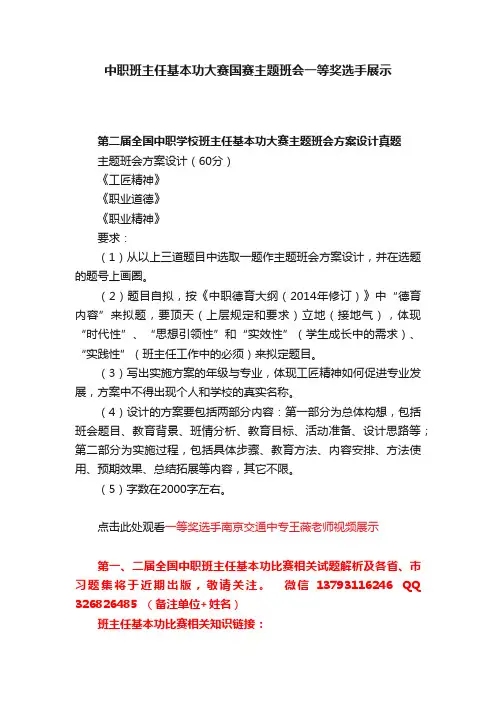 中职班主任基本功大赛国赛主题班会一等奖选手展示

第二届全国中职学校班主任基本功大赛主题班会方案设计真题

主题班会方案设计（60分）

《工匠精神》

《职业道德》

《职业精神》

要求：

（1）从以上三道题目中选取一题作主题班会方案设计，并在选题的题号上画圈。

（2）题目自拟，按《中职德育大纲（2014年修订）》中“德育内容”来拟题，要顶天（上层规定和要求）立地（接地气），体现“时代性”、“思想引领性”和“实效性”（学生成长中的需求）、“实践性”（班主任工作中的必须）来拟定题目。

（3）写出实施方案的年级与专业，体现工匠精神如何促进专业发展，方案中不得出现个人和学校的真实名称。

（4）设计的方案要包括两部分内容：第一部分为总体构想，包括班会题目、教育背景、班情分析、教育目标、活动准备、设计思路等；第二部分为实施过程，包括具体步骤、教育方法、内容安排、方法使用、预期效果、总结拓展等内容，其它不限。

（5）字数在2000字左右。

点击此处观看一等奖选手南京交通中专王薇老师视频展示

第一、二届全国中职班主任基本功比赛相关试题解析及各省、市习题集将于近期出版，敬请关注。 微信 13793116246 QQ 326826485 （备注单位+姓名）

班主任基本功比赛相关知识链接：